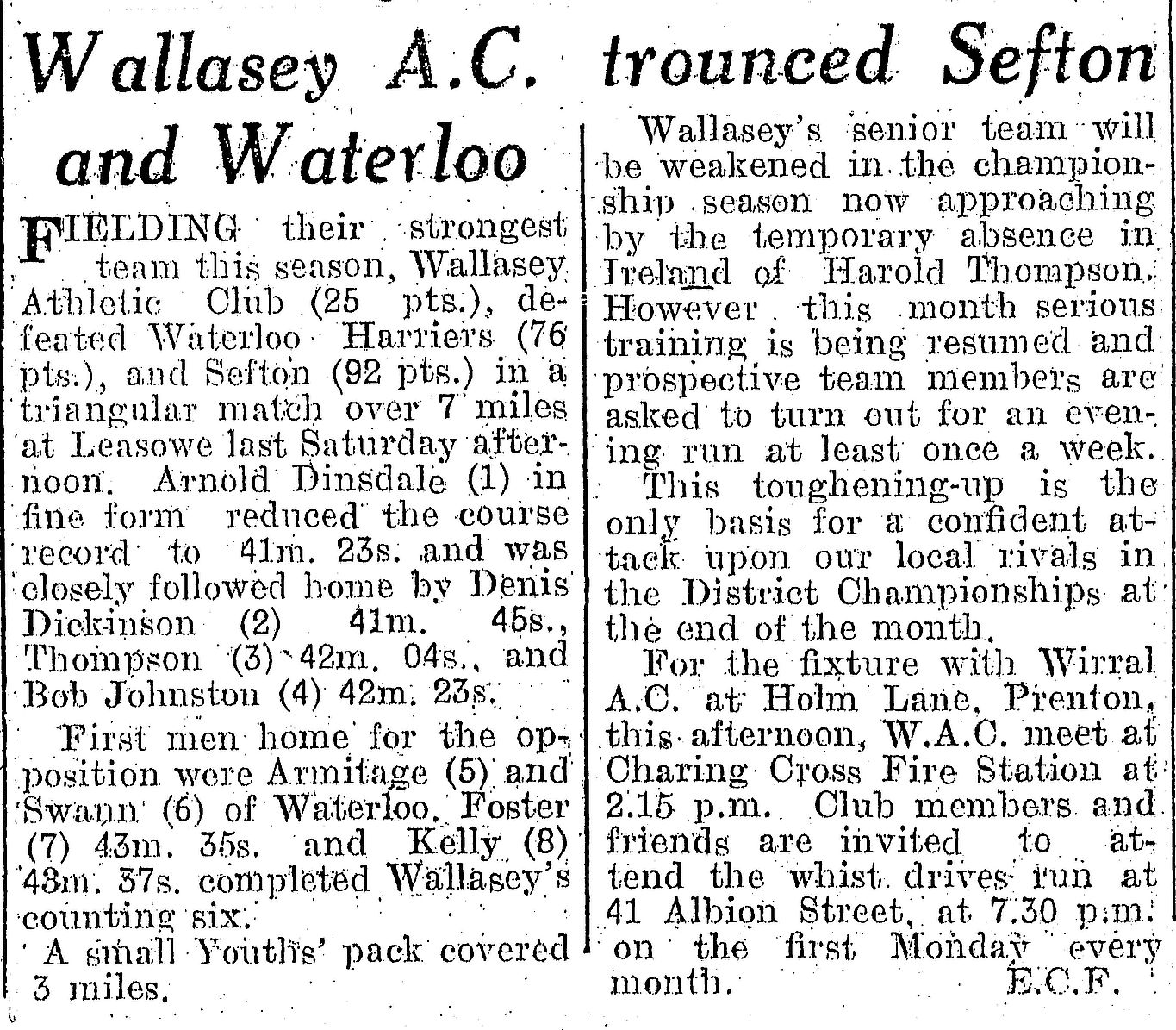 Wallasey A.C. trounced Sefton and Waterloo

FIELDING their strongest team this season, Wallasey Athletic Club (25 pts.), defeated Waterloo Harriers (76 pts.), and Sefton (92 pts.) in a triangular match over 7 miles at Leasowe last Saturday afternoon. Arnold Dinsdale (1) in fine form reduced the course record to 41m. 23s. and was closely followed home by Denis Dickinson (2) 41m. 45s., Thompson (3) 42m. 04s., and Bob Johnston (4) 42m. 23s.

First men home for the opposition were Armitage (5) and Swann (6) of Waterloo. Foster (7) 43m. 35s. and Kelly (8) 43m. 37s. completed Wallasey's counting six.

A small Youths' pack covered 3 miles.

Wallasey's senior team will be weakened in the championship season now approaching by the temporary absence in Ireland of Harold Thompson. However this month serious training is being resumed and prospective team members are asked to turn out for an evening run at least once a week.

This toughening-up is the only basis for a confident attack upon our local rivals in the District Championships at the end of the month.

For the fixture with Wirral A.C. at Holm Lane, Prenton, this afternoon, W.A.C. meet at Charing Cross Fire Station at 2.15 p.m. Club members and friends are invited to attend the whist drives run at 41 Albion Street, at 7.30 p.m. on the first Monday every month. E.C.F.